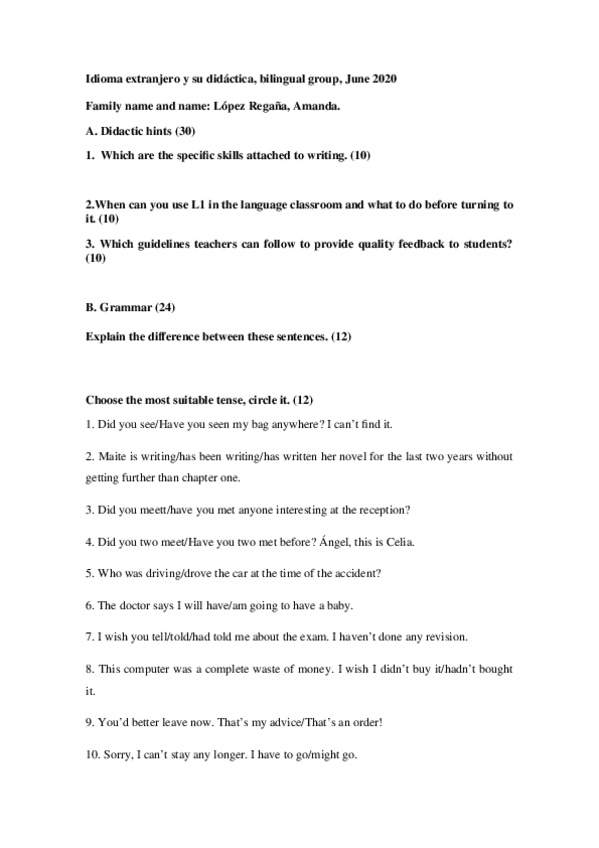 Idioma extranjero y su didáctica, bilingual group, June 2020

Family name and name: López Regaña, Amanda.

A. Didactic hints (30)

1. Which are the specific skills attached to writing. (10)

2.When can you use L1 in the language classroom and what to do before turning to it. (10)

3. Which guidelines teachers can follow to provide quality feedback to students? (10)

B. Grammar (24)

Explain the difference between these sentences. (12)

Choose the most suitable tense, circle it. (12)

1. Did you see/Have you seen my bag anywhere? I can't find it.

2. Maite is writing/has been writing/has written her novel for the last two years without getting further than chapter one.

3. Did you meett/have you met anyone interesting at the reception?

4. Did you two meet/Have you two met before? Ángel, this is Celia.

5. Who was driving/drove the car at the time of the accident?

6. The doctor says I will have/am going to have a baby.

7. I wish you tell/told/had told me about the exam. I haven't done any revision.

8. This computer was a complete waste of money. I wish I didn't buy it/hadn't bought it.

9. You'd better leave now. That's my advice/That's an order!

10. Sorry, I can't stay any longer. I have to go/might go.